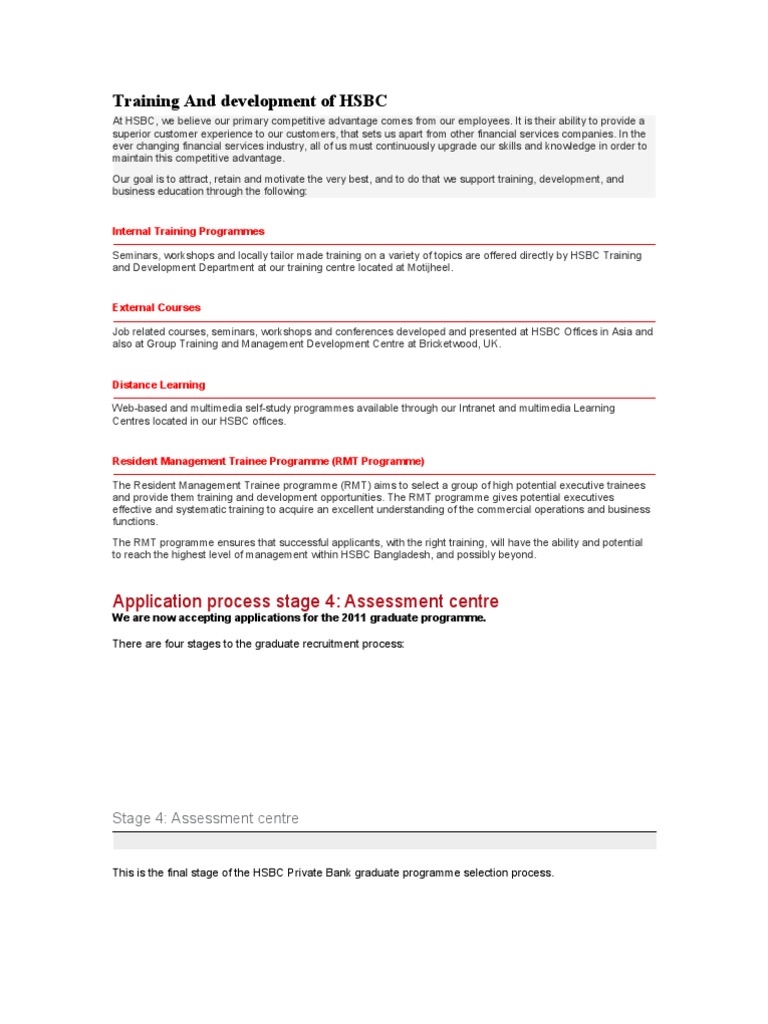 Training And development of HSBC

At HSBC, we believe our primary competitive advantage comes from our employees. It is their ability to provide a superior customer experience to our customers, that sets us apart from other financial services companies. In the ever changing financial services industry, all of us must continuously upgrade our skills and knowledge in order to maintain this competitive advantage.

Our goal is to attract, retain and motivate the very best, and to do that we support training, development, and business education through the following:

Internal Training Programmes

Seminars, workshops and locally tailor made training on a variety of topics are offered directly by HSBC Training and Development Department at our training centre located at Motijheel.

External Courses

Job related courses, seminars, workshops and conferences developed and presented at HSBC Offices in Asia and also at Group Training and Management Development Centre at Bricketwood, UK.

Distance Learning

Web-based and multimedia self-study programmes available through our Intranet and multimedia Learning Centres located in our HSBC offices.

Resident Management Trainee Programme (RMT Programme)

The Resident Management Trainee programme (RMT) aims to select a group of high potential executive trainees and provide them training and development opportunities. The RMT programme gives potential executives effective and systematic training to acquire an excellent understanding of the commercial operations and business functions.

The RMT programme ensures that successful applicants, with the right training, will have the ability and potential to reach the highest level of management within HSBC Bangladesh, and possibly beyond.

Application process stage 4: Assessment centre

We are now accepting applications for the 2011 graduate programme.

There are four stages to the graduate recruitment process:

Stage 4: Assessment centre

This is the final stage of the HSBC Private Bank graduate programme selection process.